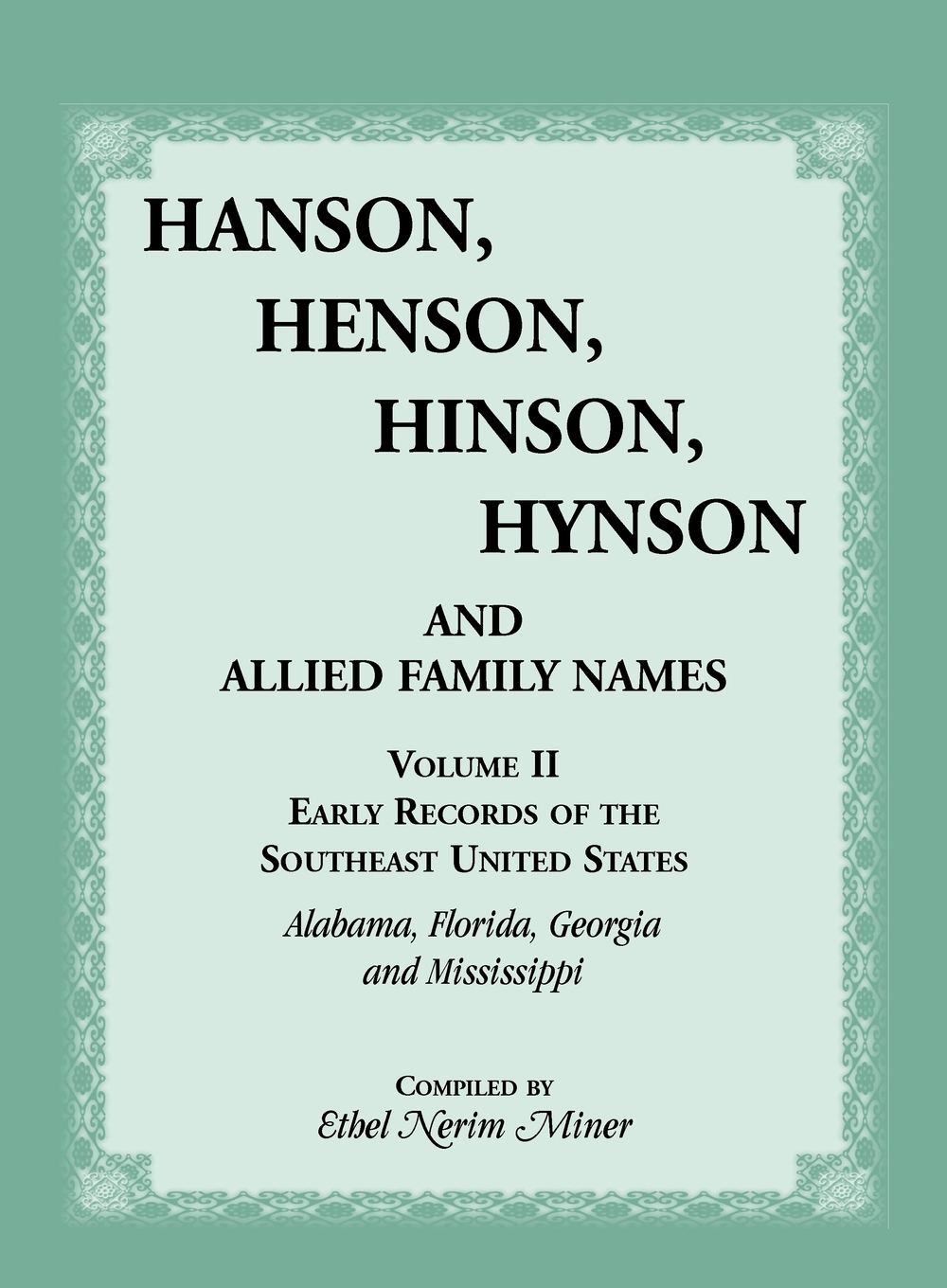 HANSON,
HENSON,
HINSON,
HYNSON

AND
ALLIED FAMILY NAMES

VOLUME II
EARLY RECORDS OF THE
SOUTHEAST UNITED STATES

Alabama, Florida, Georgia
and Mississippi

COMPILED BY
Ethel Nerim Miner